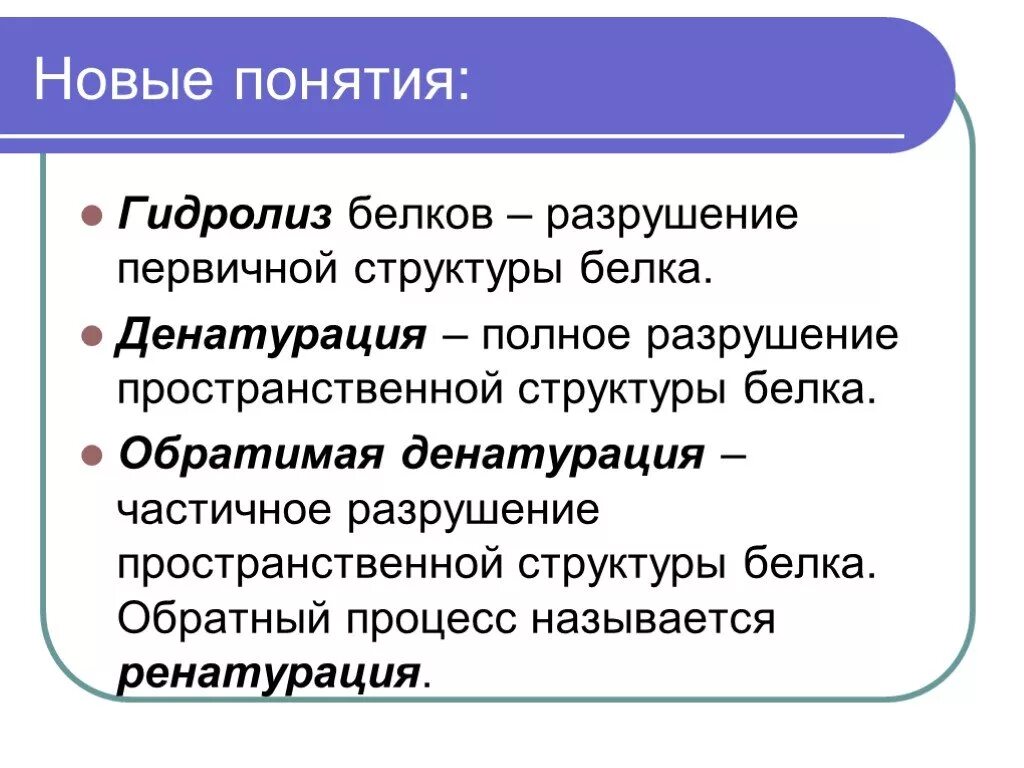 Новые понятия:

• Гидролиз белков – разрушение первичной структуры белка.

• Денатурация – полное разрушение пространственной структуры белка.

• Обратимая денатурация – частичное разрушение пространственной структуры белка. Обратный процесс называется ренатурация.